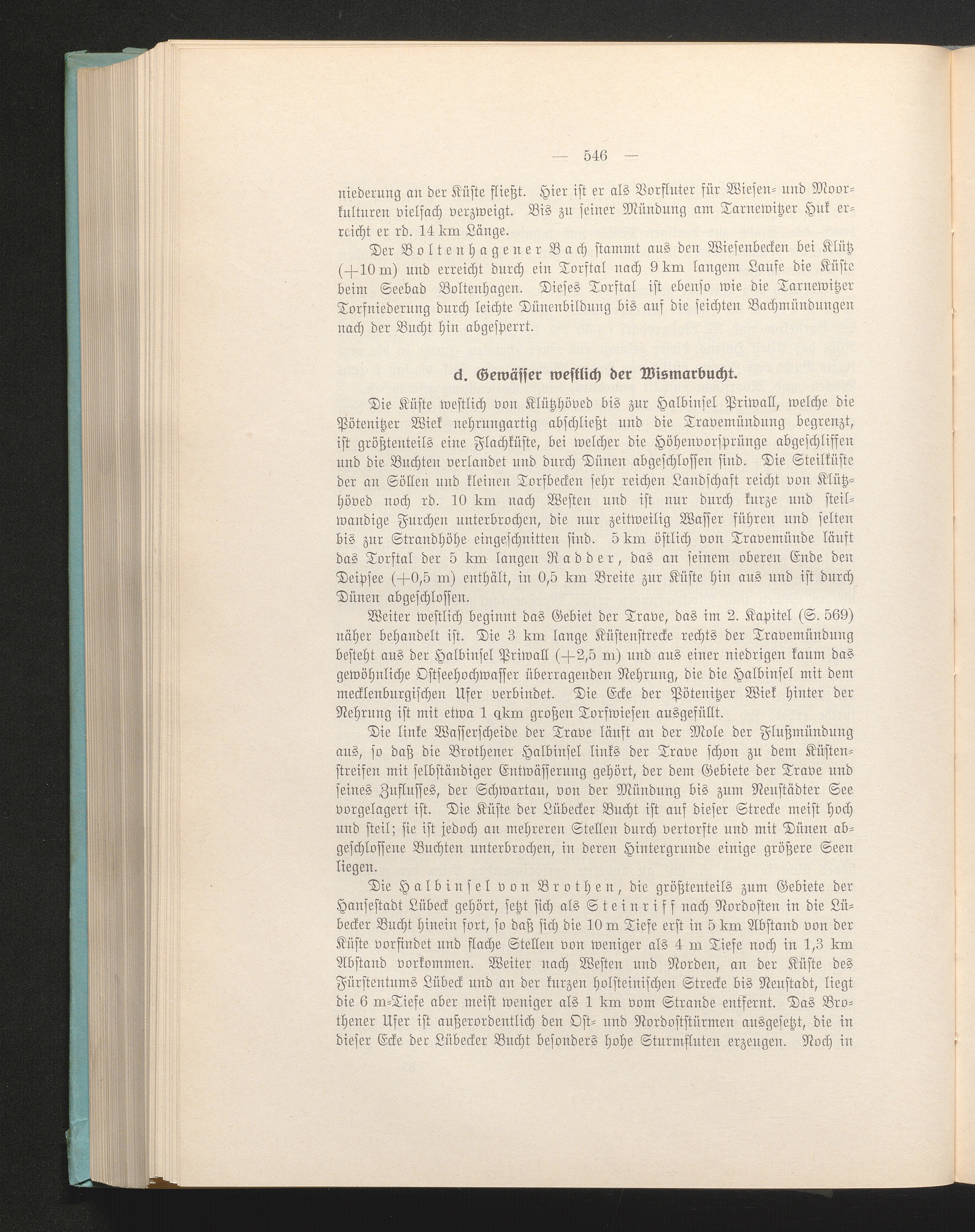 — 546 —

niederung an der Küste fließt. Hier ist er als Vorfluter für Wiesen- und Moorkulturen vielfach verzweigt. Bis zu seiner Mündung am Tarnewitzer Huk erreicht er rd. 14 km Länge.

Der Boltenhagener Bach stammt aus den Wiesenbecken bei Klütz (+10 m) und erreicht durch ein Torftal nach 9 km langem Laufe die Küste beim Seebad Boltenhagen. Dieses Torftal ist ebenso wie die Tarnewitzer Torfniederung durch leichte Dünenbildung bis auf die seichten Bachmündungen nach der Bucht hin abgesperrt.

d. Gewässer westlich der Wismarbucht.

Die Küste westlich von Klützhöved bis zur Halbinsel Priwall, welche die Pötenitzer Wiek nehrungartig abschließt und die Travemündung begrenzt, ist größtenteils eine Flachküste, bei welcher die Höhenvorsprünge abgeschliffen und die Buchten verlandet und durch Dünen abgeschlossen sind. Die Steilküste der an Söllen und kleinen Torfbecken sehr reichen Landschaft reicht von Klützhöved noch rd. 10 km nach Westen und ist nur durch kurze und steilwandige Furchen unterbrochen, die nur zeitweilig Wasser führen und selten bis zur Strandhöhe eingeschnitten sind. 5 km östlich von Travemünde läuft das Torftal der 5 km langen Radder, das an seinem oberen Ende den Deipsee (+0,5 m) enthält, in 0,5 km Breite zur Küste hin aus und ist durch Dünen abgeschlossen.

Weiter westlich beginnt das Gebiet der Trave, das im 2. Kapitel (S. 569) näher behandelt ist. Die 3 km lange Küstenstrecke rechts der Travemündung besteht aus der Halbinsel Priwall (+2,5 m) und aus einer niedrigen kaum das gewöhnliche Ostseehochwasser überragenden Nehrung, die die Halbinsel mit dem mecklenburgischen Ufer verbindet. Die Ecke der Pötenitzer Wiek hinter der Nehrung ist mit etwa 1 qkm großen Torfwiesen ausgefüllt.

Die linke Wasserscheide der Trave läuft an der Mole der Flußmündung aus, so daß die Brothener Halbinsel links der Trave schon zu dem Küstenstreifen mit selbständiger Entwässerung gehört, der dem Gebiete der Trave und seines Zuflusses, der Schwartau, von der Mündung bis zum Neustädter See vorgelagert ist. Die Küste der Lübecker Bucht ist auf dieser Strecke meist hoch und steil; sie ist jedoch an mehreren Stellen durch vertorfte und mit Dünen abgeschlossene Buchten unterbrochen, in deren Hintergrunde einige größere Seen liegen.

Die Halbinsel von Brothen, die größtenteils zum Gebiete der Hansestadt Lübeck gehört, setzt sich als Steinriff nach Nordosten in die Lübecker Bucht hinein fort, so daß sich die 10 m Tiefe erst in 5 km Abstand von der Küste vorfindet und flache Stellen von weniger als 4 m Tiefe noch in 1,3 km Abstand vorkommen. Weiter nach Westen und Norden, an der Küste des Fürstentums Lübeck und an der kurzen holsteinischen Strecke bis Neustadt, liegt die 6 m-Tiefe aber meist weniger als 1 km vom Strande entfernt. Das Brothener Ufer ist außerordentlich den Ost- und Nordoststürmen ausgesetzt, die in dieser Ecke der Lübecker Bucht besonders hohe Sturmfluten erzeugen. Noch in